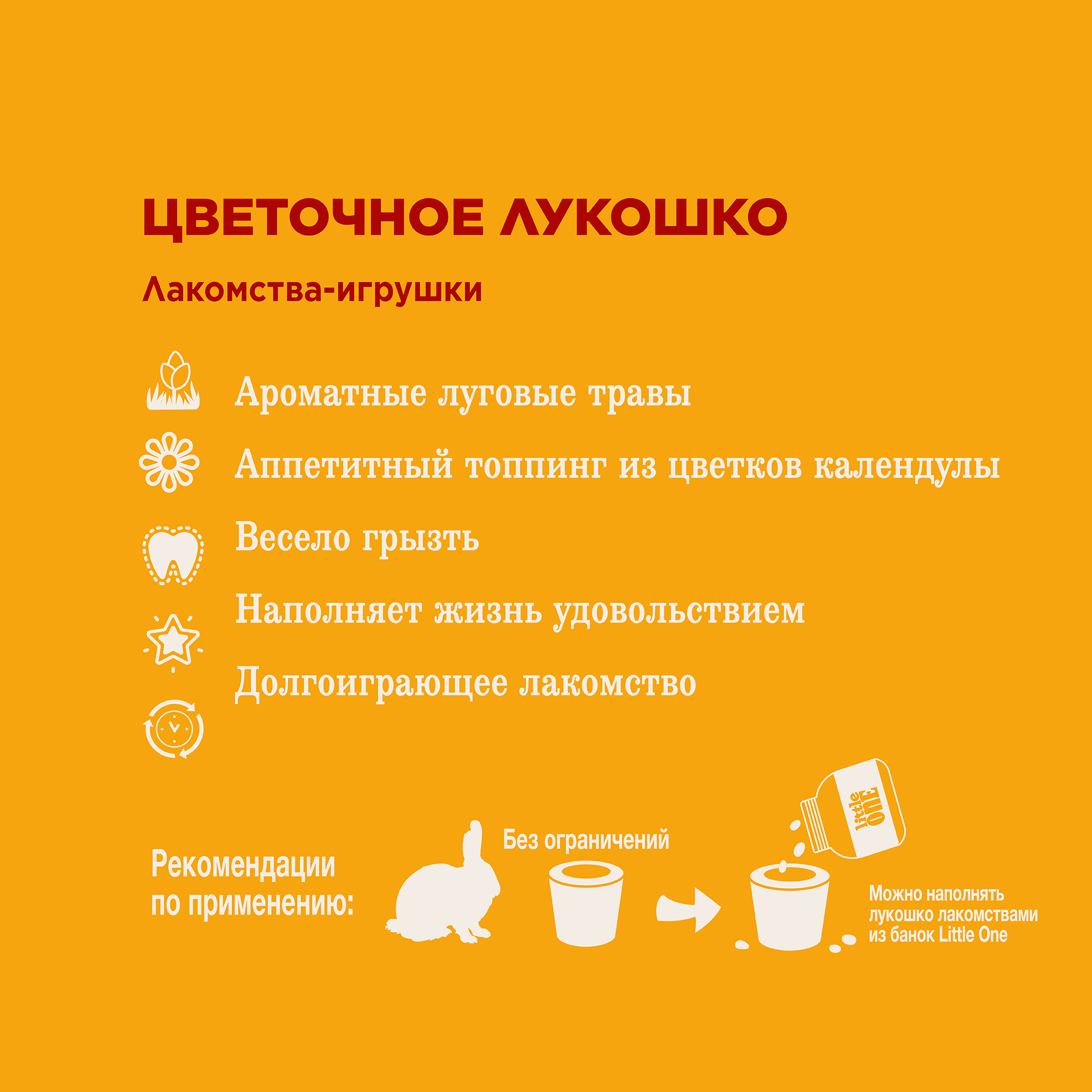 ЦВЕТОЧНОЕ ЛУКОШКО

Лакомства-игрушки

Ароматные луговые травы

Аппетитный топпинг из цветков календулы

Весело грызть

Наполняет жизнь удовольствием

Долгоиграющее лакомство

Рекомендации
по применению:

Без ограничений

little ONE

Можно наполнять
лукошко лакомствами
из банок Little One